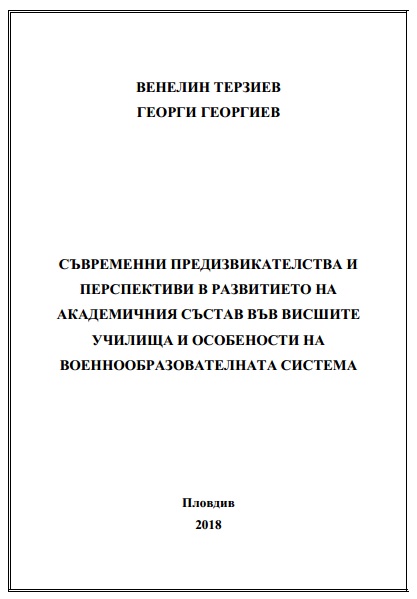 ВЕНЕЛИН ТЕРЗИЕВ
ГЕОРГИ ГЕОРГИЕВ

СЪВРЕМЕННИ ПРЕДИЗВИКАТЕЛСТВА И ПЕРСПЕКТИВИ В РАЗВИТИЕТО НА АКАДЕМИЧНИЯ СЪСТАВ ВЪВ ВИСШИТЕ УЧИЛИЩА И ОСОБЕНОСТИ НА ВОЕННООБРАЗОВАТЕЛНАТА СИСТЕМА

Пловдив
2018